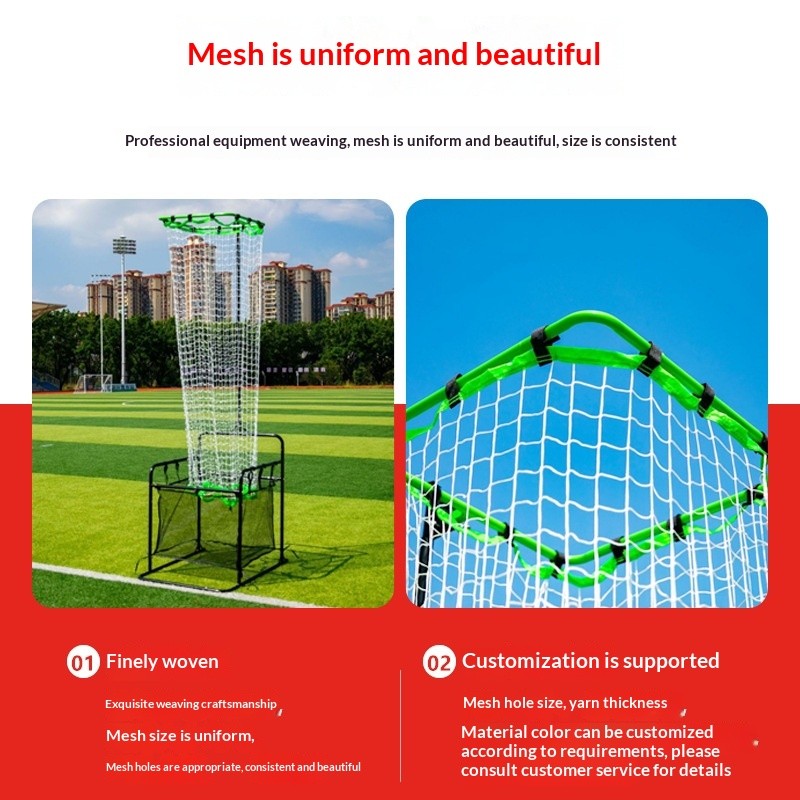 Mesh is uniform and beautiful

Professional equipment weaving, mesh is uniform and beautiful, size is consistent

01 Finely woven

Exquisite weaving craftsmanship

Mesh size is uniform,

Mesh holes are appropriate, consistent and beautiful

02 Customization is supported

Mesh hole size, yarn thickness

Material color can be customized according to requirements, please consult customer service for details